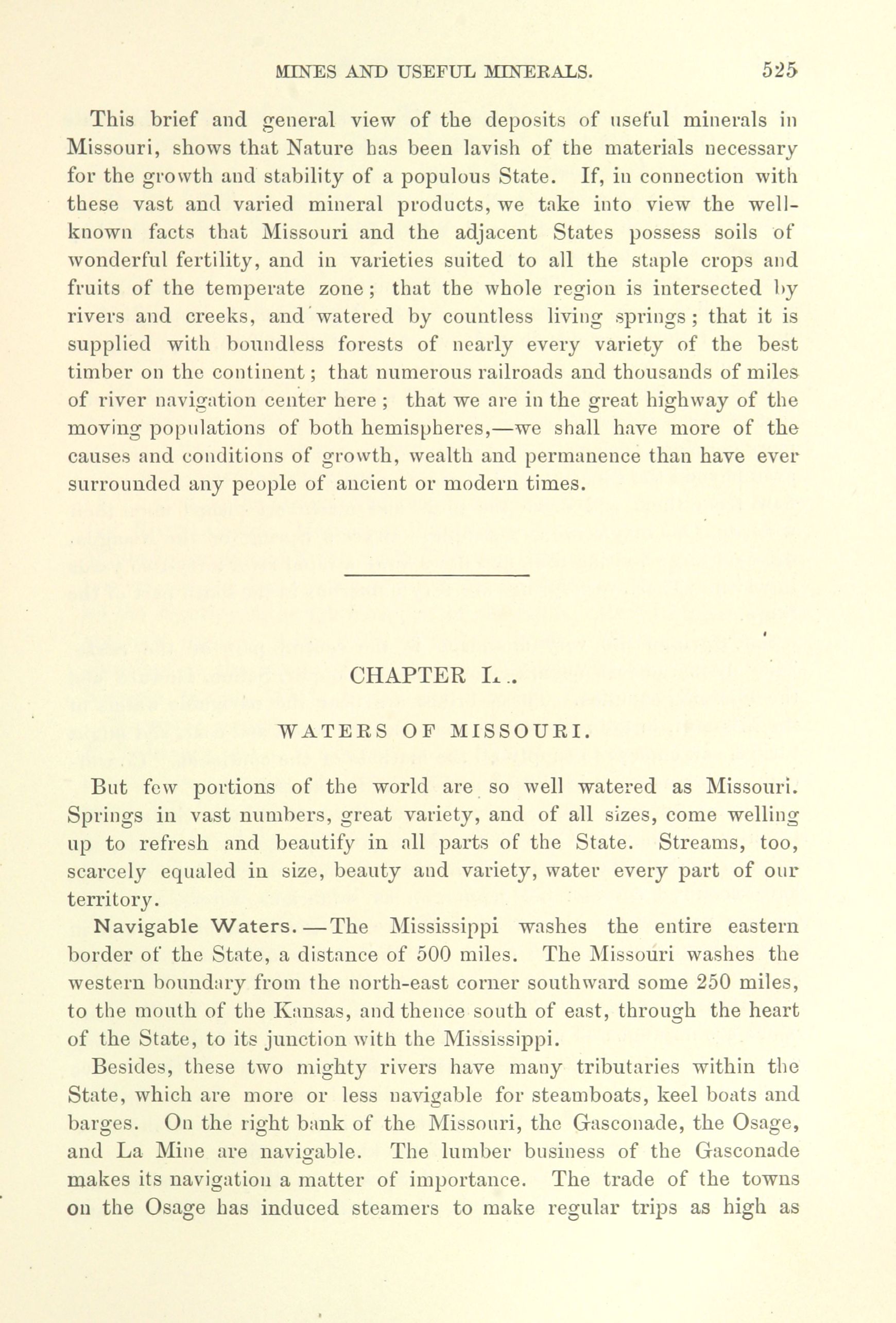 MINES AND USEFUL MINERALS. 525

This brief and general view of the deposits of useful minerals in Missouri, shows that Nature has been lavish of the materials necessary for the growth and stability of a populous State. If, in connection with these vast and varied mineral products, we take into view the well-known facts that Missouri and the adjacent States possess soils of wonderful fertility, and in varieties suited to all the staple crops and fruits of the temperate zone; that the whole region is intersected by rivers and creeks, and watered by countless living springs; that it is supplied with boundless forests of nearly every variety of the best timber on the continent; that numerous railroads and thousands of miles of river navigation center here; that we are in the great highway of the moving populations of both hemispheres,—we shall have more of the causes and conditions of growth, wealth and permanence than have ever surrounded any people of ancient or modern times.

CHAPTER L.

WATERS OF MISSOURI.

But few portions of the world are so well watered as Missouri. Springs in vast numbers, great variety, and of all sizes, come welling up to refresh and beautify in all parts of the State. Streams, too, scarcely equaled in size, beauty and variety, water every part of our territory.

Navigable Waters.—The Mississippi washes the entire eastern border of the State, a distance of 500 miles. The Missouri washes the western boundary from the north-east corner southward some 250 miles, to the mouth of the Kansas, and thence south of east, through the heart of the State, to its junction with the Mississippi.

Besides, these two mighty rivers have many tributaries within the State, which are more or less navigable for steamboats, keel boats and barges. On the right bank of the Missouri, the Gasconade, the Osage, and La Mine are navigable. The lumber business of the Gasconade makes its navigation a matter of importance. The trade of the towns on the Osage has induced steamers to make regular trips as high as